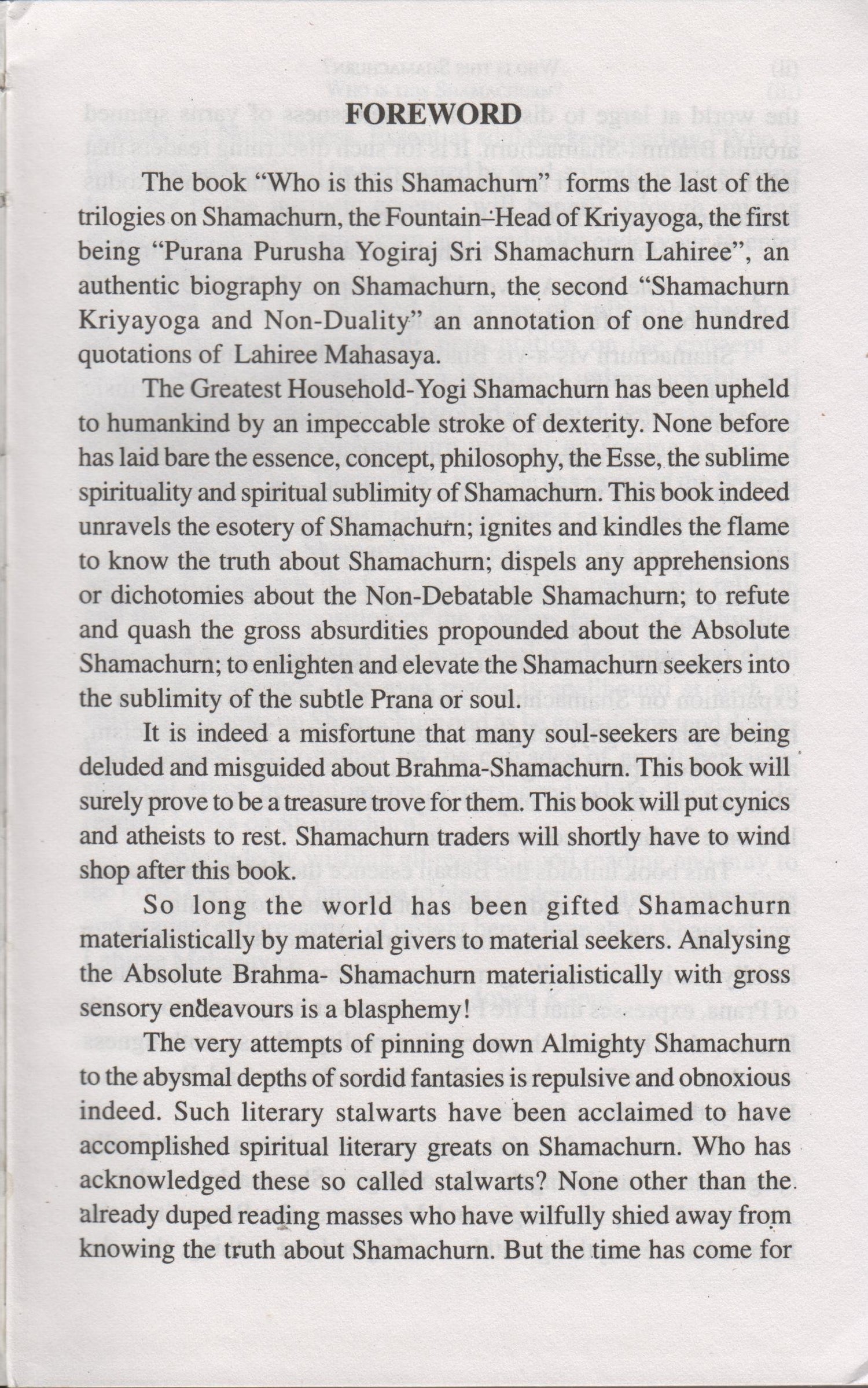 FOREWORD

The book "Who is this Shamachurn" forms the last of the trilogies on Shamachurn, the Fountain-Head of Kriyayoga, the first being "Purana Purusha Yogiraj Sri Shamachurn Lahiree", an authentic biography on Shamachurn, the second "Shamachurn Kriyayoga and Non-Duality" an annotation of one hundred quotations of Lahiree Mahasaya.

The Greatest Household-Yogi Shamachurn has been upheld to humankind by an impeccable stroke of dexterity. None before has laid bare the essence, concept, philosophy, the Esse, the sublime spirituality and spiritual sublimity of Shamachurn. This book indeed unravels the esotery of Shamachurn; ignites and kindles the flame to know the truth about Shamachurn; dispels any apprehensions or dichotomies about the Non-Debatable Shamachurn; to refute and quash the gross absurdities propounded about the Absolute Shamachurn; to enlighten and elevate the Shamachurn seekers into the sublimity of the subtle Prana or soul.

It is indeed a misfortune that many soul-seekers are being deluded and misguided about Brahma-Shamachurn. This book will surely prove to be a treasure trove for them. This book will put cynics and atheists to rest. Shamachurn traders will shortly have to wind shop after this book.

So long the world has been gifted Shamachurn materialistically by material givers to material seekers. Analysing the Absolute Brahma- Shamachurn materialistically with gross sensory endeavours is a blasphemy!

The very attempts of pinning down Almighty Shamachurn to the abysmal depths of sordid fantasies is repulsive and obnoxious indeed. Such literary stalwarts have been acclaimed to have accomplished spiritual literary greats on Shamachurn. Who has acknowledged these so called stalwarts? None other than the already duped reading masses who have wilfully shied away from knowing the truth about Shamachurn. But the time has come for